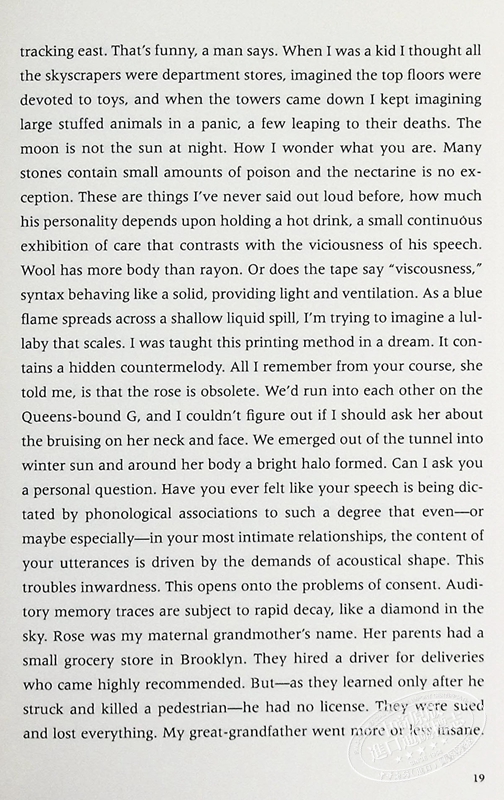 tracking east. That's funny, a man says. When I was a kid I thought all the skyscrapers were department stores, imagined the top floors were devoted to toys, and when the towers came down I kept imagining large stuffed animals in a panic, a few leaping to their deaths. The moon is not the sun at night. How I wonder what you are. Many stones contain small amounts of poison and the nectarine is no exception. These are things I've never said out loud before, how much his personality depends upon holding a hot drink, a small continuous exhibition of care that contrasts with the viciousness of his speech. Wool has more body than rayon. Or does the tape say "viscousness," syntax behaving like a solid, providing light and ventilation. As a blue flame spreads across a shallow liquid spill, I'm trying to imagine a lullaby that scales. I was taught this printing method in a dream. It contains a hidden countermelody. All I remember from your course, she told me, is that the rose is obsolete. We'd run into each other on the Queens-bound G, and I couldn't figure out if I should ask her about the bruising on her neck and face. We emerged out of the tunnel into winter sun and around her body a bright halo formed. Can I ask you a personal question. Have you ever felt like your speech is being dictated by phonological associations to such a degree that even—or maybe especially—in your most intimate relationships, the content of your utterances is driven by the demands of acoustical shape. This troubles inwardness. This opens onto the problems of consent. Auditory memory traces are subject to rapid decay, like a diamond in the sky. Rose was my maternal grandmother's name. Her parents had a small grocery store in Brooklyn. They hired a driver for deliveries who came highly recommended. But—as they learned only after he struck and killed a pedestrian—he had no license. They were sued and lost everything. My great-grandfather went more or less insane.

19